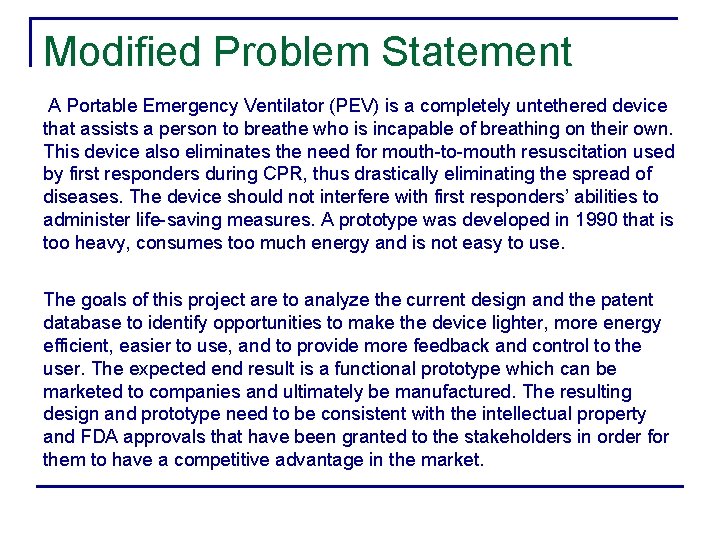 Modified Problem Statement

A Portable Emergency Ventilator (PEV) is a completely untethered device that assists a person to breathe who is incapable of breathing on their own. This device also eliminates the need for mouth-to-mouth resuscitation used by first responders during CPR, thus drastically eliminating the spread of diseases. The device should not interfere with first responders' abilities to administer life-saving measures. A prototype was developed in 1990 that is too heavy, consumes too much energy and is not easy to use.

The goals of this project are to analyze the current design and the patent database to identify opportunities to make the device lighter, more energy efficient, easier to use, and to provide more feedback and control to the user. The expected end result is a functional prototype which can be marketed to companies and ultimately be manufactured. The resulting design and prototype need to be consistent with the intellectual property and FDA approvals that have been granted to the stakeholders in order for them to have a competitive advantage in the market.